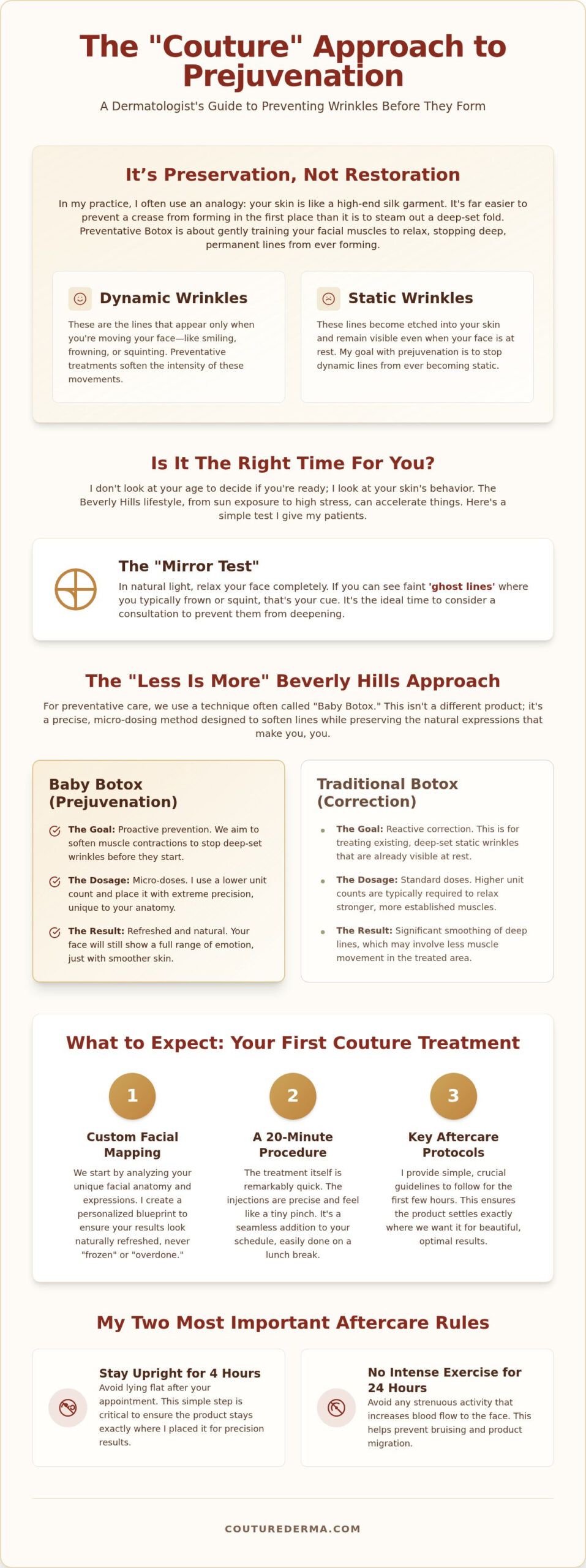 The "Couture" Approach to Prejuvenation

A Dermatologist's Guide to Preventing Wrinkles Before They Form

It's Preservation, Not Restoration

In my practice, I often use an analogy: your skin is like a high-end silk garment. It's far easier to prevent a crease from forming in the first place than it is to steam out a deep-set fold. Preventative Botox is about gently training your facial muscles to relax, stopping deep, permanent lines from ever forming.

Dynamic Wrinkles

These are the lines that appear only when you're moving your face—like smiling, frowning, or squinting. Preventative treatments soften the intensity of these movements.

Static Wrinkles

These lines become etched into your skin and remain visible even when your face is at rest. My goal with prejuvenation is to stop dynamic lines from ever becoming static.

Is It The Right Time For You?

I don't look at your age to decide if you're ready; I look at your skin's behavior. The Beverly Hills lifestyle, from sun exposure to high stress, can accelerate things. Here's a simple test I give my patients.

The "Mirror Test"

In natural light, relax your face completely. If you can see faint 'ghost lines' where you typically frown or squint, that's your cue. It's the ideal time to consider a consultation to prevent them from deepening.

The "Less Is More" Beverly Hills Approach

For preventative care, we use a technique often called "Baby Botox." This isn't a different product; it's a precise, micro-dosing method designed to soften lines while preserving the natural expressions that make you, you.

Baby Botox (Prejuvenation)

The Goal: Proactive prevention. We aim to soften muscle contractions to stop deep-set wrinkles before they start.

The Dosage: Micro-doses. I use a lower unit count and place it with extreme precision, unique to your anatomy.

The Result: Refreshed and natural. Your face will still show a full range of emotion, just with smoother skin.

Traditional Botox (Correction)

The Goal: Reactive correction. This is for treating existing, deep-set static wrinkles that are already visible at rest.

The Dosage: Standard doses. Higher unit counts are typically required to relax stronger, more established muscles.

The Result: Significant smoothing of deep lines, which may involve less muscle movement in the treated area.

What to Expect: Your First Couture Treatment

1
Custom Facial Mapping
We start by analyzing your unique facial anatomy and expressions. I create a personalized blueprint to ensure your results look naturally refreshed, never "frozen" or "overdone."

2
A 20-Minute Procedure
The treatment itself is remarkably quick. The injections are precise and feel like a tiny pinch. It's a seamless addition to your schedule, easily done on a lunch break.

3
Key Aftercare Protocols
I provide simple, crucial guidelines to follow for the first few hours. This ensures the product settles exactly where we want it for beautiful, optimal results.

My Two Most Important Aftercare Rules

Stay Upright for 4 Hours
Avoid lying flat after your appointment. This simple step is critical to ensure the product stays exactly where I placed it for precision results.

No Intense Exercise for 24 Hours
Avoid any strenuous activity that increases blood flow to the face. This helps prevent bruising and product migration.

COUTUREDERMA.COM